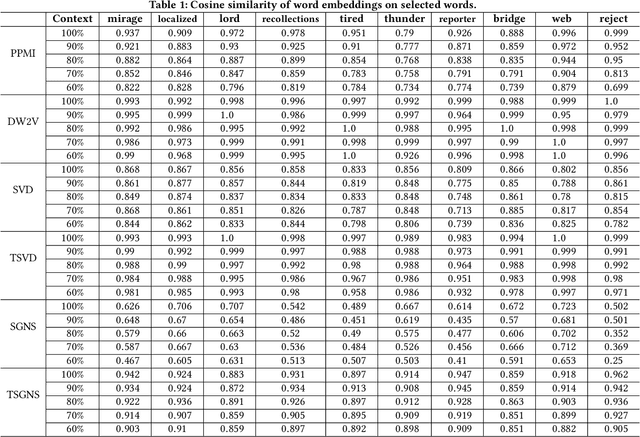 Table 1: Cosine similarity of word embeddings on selected words.

| | Context | mirage | localized | lord | recollections | tired | thunder | reporter | bridge | web | reject |
|---|---|---|---|---|---|---|---|---|---|---|---|
| PPMI | 100% | 0.937 | 0.909 | 0.972 | 0.978 | 0.951 | 0.79 | 0.926 | 0.888 | 0.996 | 0.999 |
| | 90% | 0.921 | 0.883 | 0.93 | 0.925 | 0.91 | 0.777 | 0.871 | 0.859 | 0.972 | 0.952 |
| | 80% | 0.882 | 0.864 | 0.887 | 0.899 | 0.854 | 0.768 | 0.838 | 0.835 | 0.944 | 0.95 |
| | 70% | 0.852 | 0.846 | 0.847 | 0.859 | 0.783 | 0.758 | 0.791 | 0.791 | 0.904 | 0.813 |
| | 60% | 0.822 | 0.828 | 0.796 | 0.819 | 0.784 | 0.734 | 0.774 | 0.739 | 0.879 | 0.699 |
| DW2V | 100% | 0.993 | 0.992 | 0.998 | 0.996 | 0.997 | 0.992 | 0.999 | 0.988 | 0.999 | 1.0 |
| | 90% | 0.995 | 0.999 | 1.0 | 0.986 | 0.999 | 0.997 | 0.964 | 0.999 | 0.95 | 0.979 |
| | 80% | 0.992 | 0.986 | 0.995 | 0.992 | 1.0 | 0.988 | 0.995 | 1.0 | 0.998 | 0.999 |
| | 70% | 0.986 | 0.973 | 0.999 | 0.991 | 0.998 | 0.999 | 0.997 | 0.99 | 1.0 | 0.997 |
| | 60% | 0.99 | 0.968 | 0.999 | 0.995 | 1.0 | 0.926 | 0.996 | 0.998 | 1.0 | 0.996 |
| SVD | 100% | 0.868 | 0.867 | 0.856 | 0.858 | 0.833 | 0.856 | 0.809 | 0.866 | 0.802 | 0.856 |
| | 90% | 0.861 | 0.877 | 0.857 | 0.844 | 0.819 | 0.848 | 0.775 | 0.85 | 0.788 | 0.861 |
| | 80% | 0.849 | 0.874 | 0.837 | 0.834 | 0.833 | 0.848 | 0.748 | 0.861 | 0.78 | 0.815 |
| | 70% | 0.868 | 0.861 | 0.851 | 0.826 | 0.787 | 0.848 | 0.713 | 0.885 | 0.817 | 0.854 |
| | 60% | 0.844 | 0.862 | 0.833 | 0.844 | 0.798 | 0.806 | 0.739 | 0.836 | 0.825 | 0.782 |
| TSVD | 100% | 0.993 | 0.993 | 1.0 | 0.998 | 0.997 | 0.989 | 0.983 | 0.994 | 1.0 | 0.999 |
| | 90% | 0.99 | 0.992 | 0.999 | 0.997 | 0.988 | 0.988 | 0.973 | 0.991 | 0.999 | 0.991 |
| | 80% | 0.988 | 0.99 | 0.997 | 0.992 | 0.98 | 0.988 | 0.964 | 0.988 | 0.998 | 0.992 |
| | 70% | 0.984 | 0.988 | 0.995 | 0.986 | 0.967 | 0.986 | 0.951 | 0.983 | 0.998 | 0.98 |
| | 60% | 0.981 | 0.985 | 0.993 | 0.98 | 0.958 | 0.986 | 0.932 | 0.978 | 0.997 | 0.971 |
| SGNS | 100% | 0.626 | 0.706 | 0.707 | 0.542 | 0.489 | 0.667 | 0.614 | 0.672 | 0.723 | 0.502 |
| | 90% | 0.648 | 0.67 | 0.654 | 0.486 | 0.451 | 0.619 | 0.435 | 0.57 | 0.681 | 0.501 |
| | 80% | 0.579 | 0.66 | 0.663 | 0.52 | 0.49 | 0.575 | 0.477 | 0.606 | 0.702 | 0.352 |
| | 70% | 0.587 | 0.667 | 0.63 | 0.536 | 0.484 | 0.526 | 0.456 | 0.666 | 0.712 | 0.369 |
| | 60% | 0.467 | 0.605 | 0.631 | 0.513 | 0.507 | 0.503 | 0.41 | 0.591 | 0.653 | 0.25 |
| TSGNS | 100% | 0.942 | 0.924 | 0.883 | 0.931 | 0.897 | 0.914 | 0.947 | 0.859 | 0.918 | 0.962 |
| | 90% | 0.934 | 0.924 | 0.872 | 0.934 | 0.913 | 0.908 | 0.945 | 0.859 | 0.914 | 0.942 |
| | 80% | 0.922 | 0.936 | 0.891 | 0.926 | 0.897 | 0.912 | 0.928 | 0.863 | 0.903 | 0.936 |
| | 70% | 0.914 | 0.907 | 0.859 | 0.905 | 0.895 | 0.909 | 0.919 | 0.851 | 0.899 | 0.927 |
| | 60% | 0.903 | 0.91 | 0.859 | 0.897 | 0.892 | 0.898 | 0.909 | 0.851 | 0.882 | 0.905 |